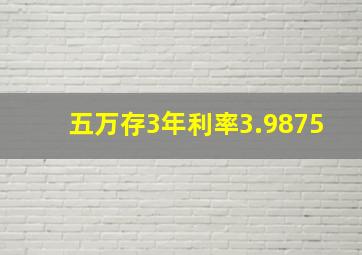 五万存3年利率3.9875